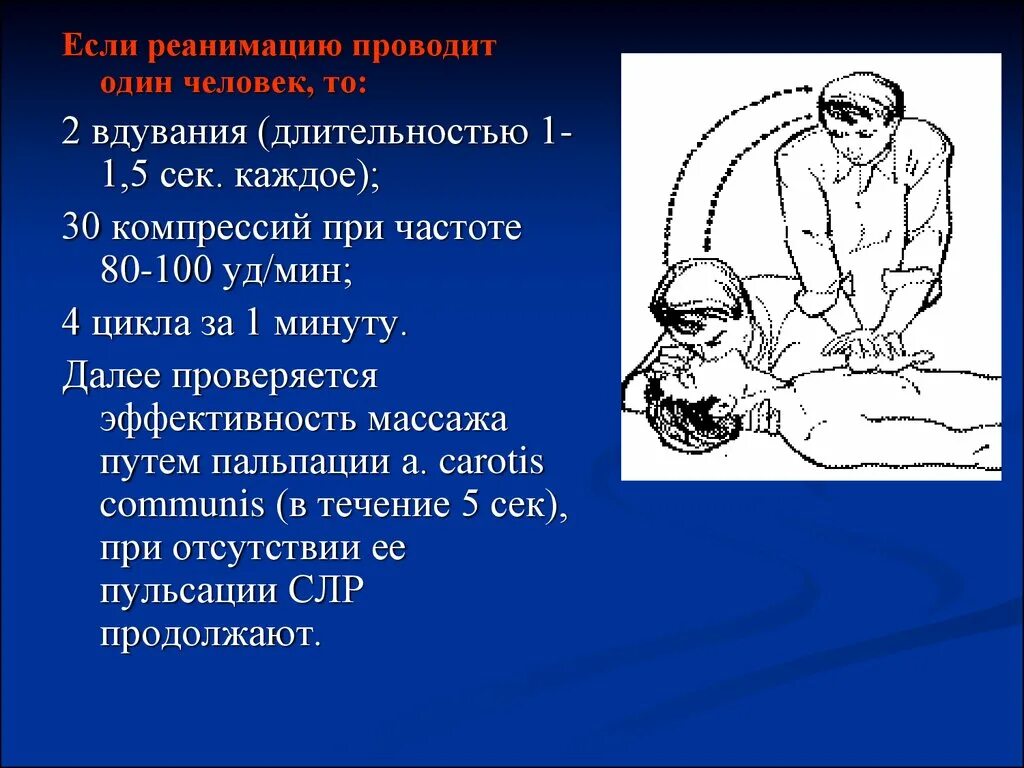 Если реанимацию проводит один человек, то:

2 вдувания (длительностью 1-1,5 сек. каждое);

30 компрессий при частоте 80-100 уд/мин;

4 цикла за 1 минуту.

Далее проверяется эффективность массажа путем пальпации a. carotis communis (в течение 5 сек), при отсутствии ее пульсации СЛР продолжают.